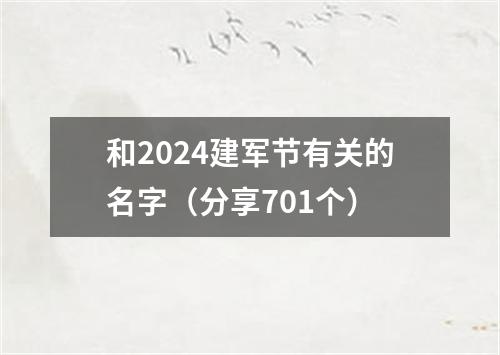 和2024建军节有关的名字（分享701个）